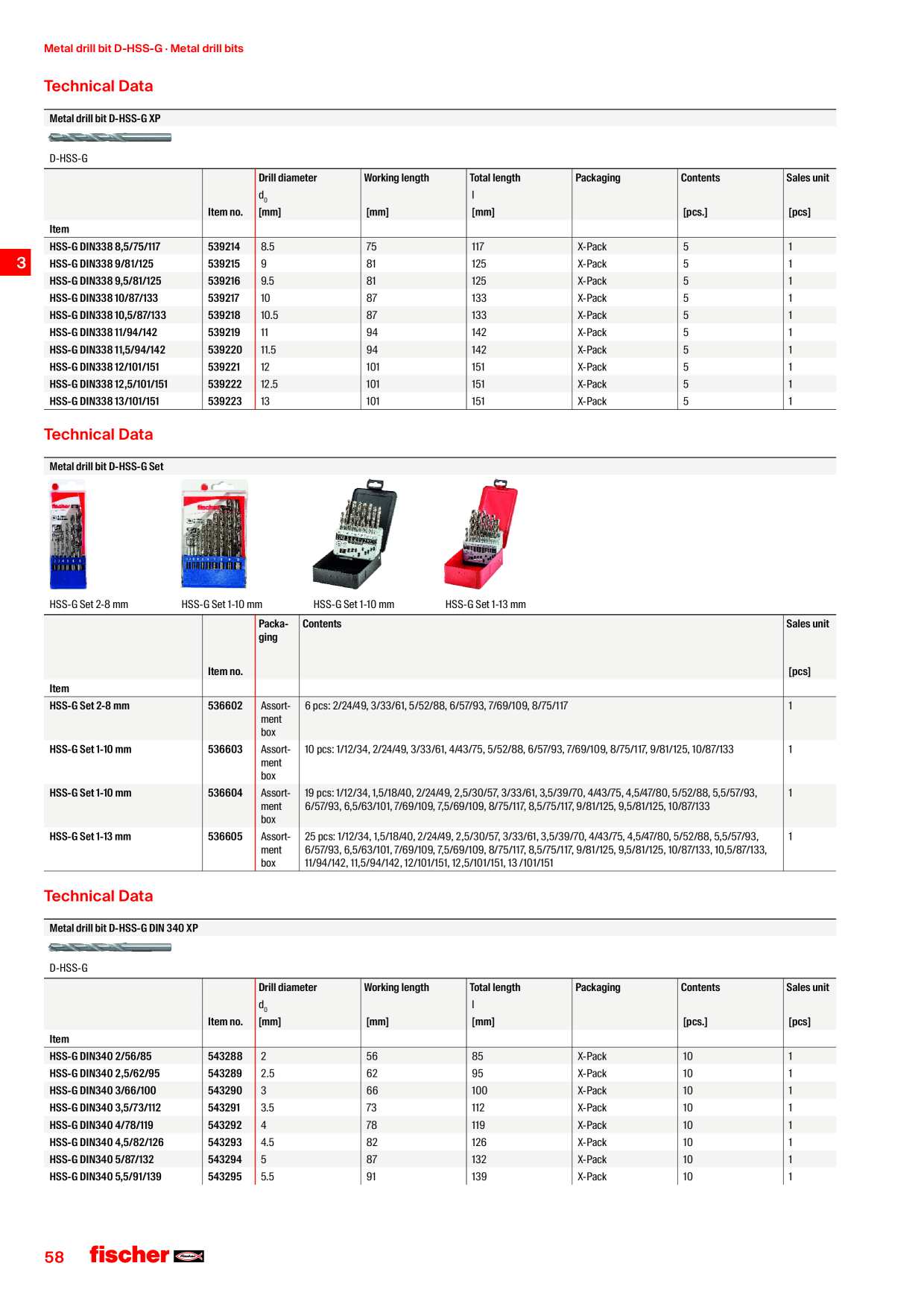 Metal drill bit D-HSS-G · Metal drill bits

Technical Data

Metal drill bit D-HSS-G XP

D-HSS-G

| Item | Item no. | Drill diameter $d_0$ [mm] | Working length [mm] | Total length l [mm] | Packaging | Contents [pcs.] | Sales unit [pcs] |
|---|---|---|---|---|---|---|---|
| HSS-G DIN338 8,5/75/117 | 539214 | 8.5 | 75 | 117 | X-Pack | 5 | 1 |
| HSS-G DIN338 9/81/125 | 539215 | 9 | 81 | 125 | X-Pack | 5 | 1 |
| HSS-G DIN338 9,5/81/125 | 539216 | 9.5 | 81 | 125 | X-Pack | 5 | 1 |
| HSS-G DIN338 10/87/133 | 539217 | 10 | 87 | 133 | X-Pack | 5 | 1 |
| HSS-G DIN338 10,5/87/133 | 539218 | 10.5 | 87 | 133 | X-Pack | 5 | 1 |
| HSS-G DIN338 11/94/142 | 539219 | 11 | 94 | 142 | X-Pack | 5 | 1 |
| HSS-G DIN338 11,5/94/142 | 539220 | 11.5 | 94 | 142 | X-Pack | 5 | 1 |
| HSS-G DIN338 12/101/151 | 539221 | 12 | 101 | 151 | X-Pack | 5 | 1 |
| HSS-G DIN338 12,5/101/151 | 539222 | 12.5 | 101 | 151 | X-Pack | 5 | 1 |
| HSS-G DIN338 13/101/151 | 539223 | 13 | 101 | 151 | X-Pack | 5 | 1 |

3

Technical Data

Metal drill bit D-HSS-G Set

HSS-G Set 2-8 mm
HSS-G Set 1-10 mm
HSS-G Set 1-10 mm
HSS-G Set 1-13 mm

| Item | Item no. | Packaging | Contents | Sales unit [pcs] |
|---|---|---|---|---|
| HSS-G Set 2-8 mm | 536602 | Assortment box | 6 pcs: 2/24/49, 3/33/61, 5/52/88, 6/57/93, 7/69/109, 8/75/117 | 1 |
| HSS-G Set 1-10 mm | 536603 | Assortment box | 10 pcs: 1/12/34, 2/24/49, 3/33/61, 4/43/75, 5/52/88, 6/57/93, 7/69/109, 8/75/117, 9/81/125, 10/87/133 | 1 |
| HSS-G Set 1-10 mm | 536604 | Assortment box | 19 pcs: 1/12/34, 1,5/18/40, 2/24/49, 2,5/30/57, 3/33/61, 3,5/39/70, 4/43/75, 4,5/47/80, 5/52/88, 5,5/57/93, 6/57/93, 6,5/63/101, 7/69/109, 7,5/69/109, 8/75/117, 8,5/75/117, 9/81/125, 9,5/81/125, 10/87/133 | 1 |
| HSS-G Set 1-13 mm | 536605 | Assortment box | 25 pcs: 1/12/34, 1,5/18/40, 2/24/49, 2,5/30/57, 3/33/61, 3,5/39/70, 4/43/75, 4,5/47/80, 5/52/88, 5,5/57/93, 6/57/93, 6,5/63/101, 7/69/109, 7,5/69/109, 8/75/117, 8,5/75/117, 9/81/125, 9,5/81/125, 10/87/133, 10,5/87/133, 11/94/142, 11,5/94/142, 12/101/151, 12,5/101/151, 13 /101/151 | 1 |

Technical Data

Metal drill bit D-HSS-G DIN 340 XP

D-HSS-G

| Item | Item no. | Drill diameter $d_0$ [mm] | Working length [mm] | Total length l [mm] | Packaging | Contents [pcs.] | Sales unit [pcs] |
|---|---|---|---|---|---|---|---|
| HSS-G DIN340 2/56/85 | 543288 | 2 | 56 | 85 | X-Pack | 10 | 1 |
| HSS-G DIN340 2,5/62/95 | 543289 | 2.5 | 62 | 95 | X-Pack | 10 | 1 |
| HSS-G DIN340 3/66/100 | 543290 | 3 | 66 | 100 | X-Pack | 10 | 1 |
| HSS-G DIN340 3,5/73/112 | 543291 | 3.5 | 73 | 112 | X-Pack | 10 | 1 |
| HSS-G DIN340 4/78/119 | 543292 | 4 | 78 | 119 | X-Pack | 10 | 1 |
| HSS-G DIN340 4,5/82/126 | 543293 | 4.5 | 82 | 126 | X-Pack | 10 | 1 |
| HSS-G DIN340 5/87/132 | 543294 | 5 | 87 | 132 | X-Pack | 10 | 1 |
| HSS-G DIN340 5,5/91/139 | 543295 | 5.5 | 91 | 139 | X-Pack | 10 | 1 |

58 fischer